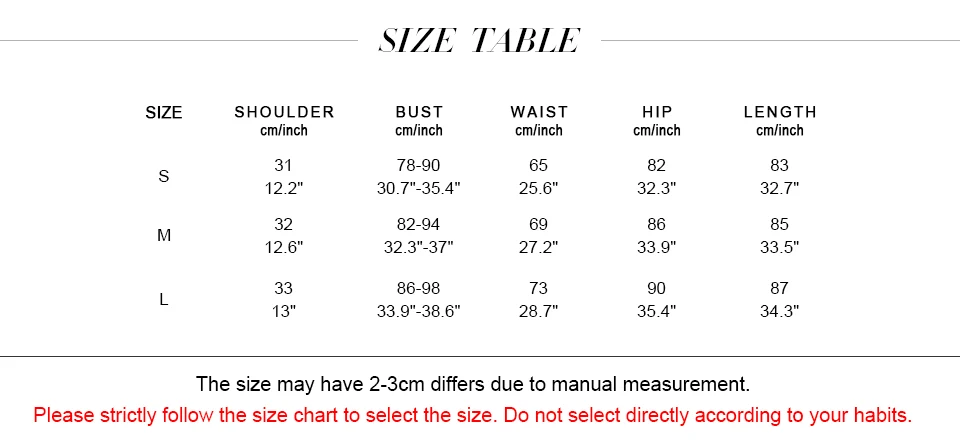 SIZE TABLE

| SIZE | SHOULDER cm/inch | BUST cm/inch | WAIST cm/inch | HIP cm/inch | LENGTH cm/inch |
|---|---|---|---|---|---|
| S | 31 12.2" | 78-90 30.7"-35.4" | 65 25.6" | 82 32.3" | 83 32.7" |
| M | 32 12.6" | 82-94 32.3"-37" | 69 27.2" | 86 33.9" | 85 33.5" |
| L | 33 13" | 86-98 33.9"-38.6" | 73 28.7" | 90 35.4" | 87 34.3" |

The size may have 2-3cm differs due to manual measurement.

Please strictly follow the size chart to select the size. Do not select directly according to your habits.